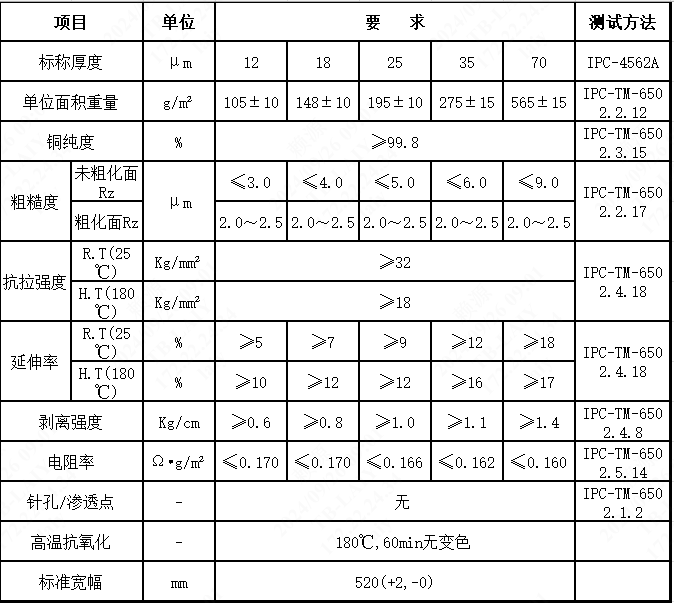 | 项目 | | 单位 | 要 求 | | | | | 测试方法 |
|---|---|---|---|---|---|---|---|---|
| 标称厚度 | | μm | 12 | 18 | 25 | 35 | 70 | IPC-4562A |
| 单位面积重量 | | g/m² | 105±10 | 148±10 | 195±10 | 275±15 | 565±15 | IPC-TM-650 2.2.12 |
| 铜纯度 | | % | ≥99.8 | | | | | IPC-TM-650 2.3.15 |
| 粗糙度 | 未粗化面Rz | μm | ≤3.0 | ≤4.0 | ≤5.0 | ≤6.0 | ≤9.0 | IPC-TM-650 2.2.17 |
| | 粗化面Rz | | 2.0～2.5 | 2.0～2.5 | 2.0～2.5 | 2.0～2.5 | 2.0～2.5 | |
| 抗拉强度 | R.T(25℃) | Kg/mm² | ≥32 | | | | | IPC-TM-650 2.4.18 |
| | H.T(180℃) | Kg/mm² | ≥18 | | | | | |
| 延伸率 | R.T(25℃) | % | ≥5 | ≥7 | ≥9 | ≥12 | ≥18 | IPC-TM-650 2.4.18 |
| | H.T(180℃) | % | ≥10 | ≥12 | ≥12 | ≥16 | ≥17 | |
| 剥离强度 | | Kg/cm | ≥0.6 | ≥0.8 | ≥1.0 | ≥1.1 | ≥1.4 | IPC-TM-650 2.4.8 |
| 电阻率 | | Ω•g/m² | ≤0.170 | ≤0.170 | ≤0.166 | ≤0.162 | ≤0.160 | IPC-TM-650 2.5.14 |
| 针孔/渗透点 | | - | 无 | | | | | IPC-TM-650 2.1.2 |
| 高温抗氧化 | | - | 180℃,60min无变色 | | | | | |
| 标准宽幅 | | mm | 520(+2,-0) | | | | | |